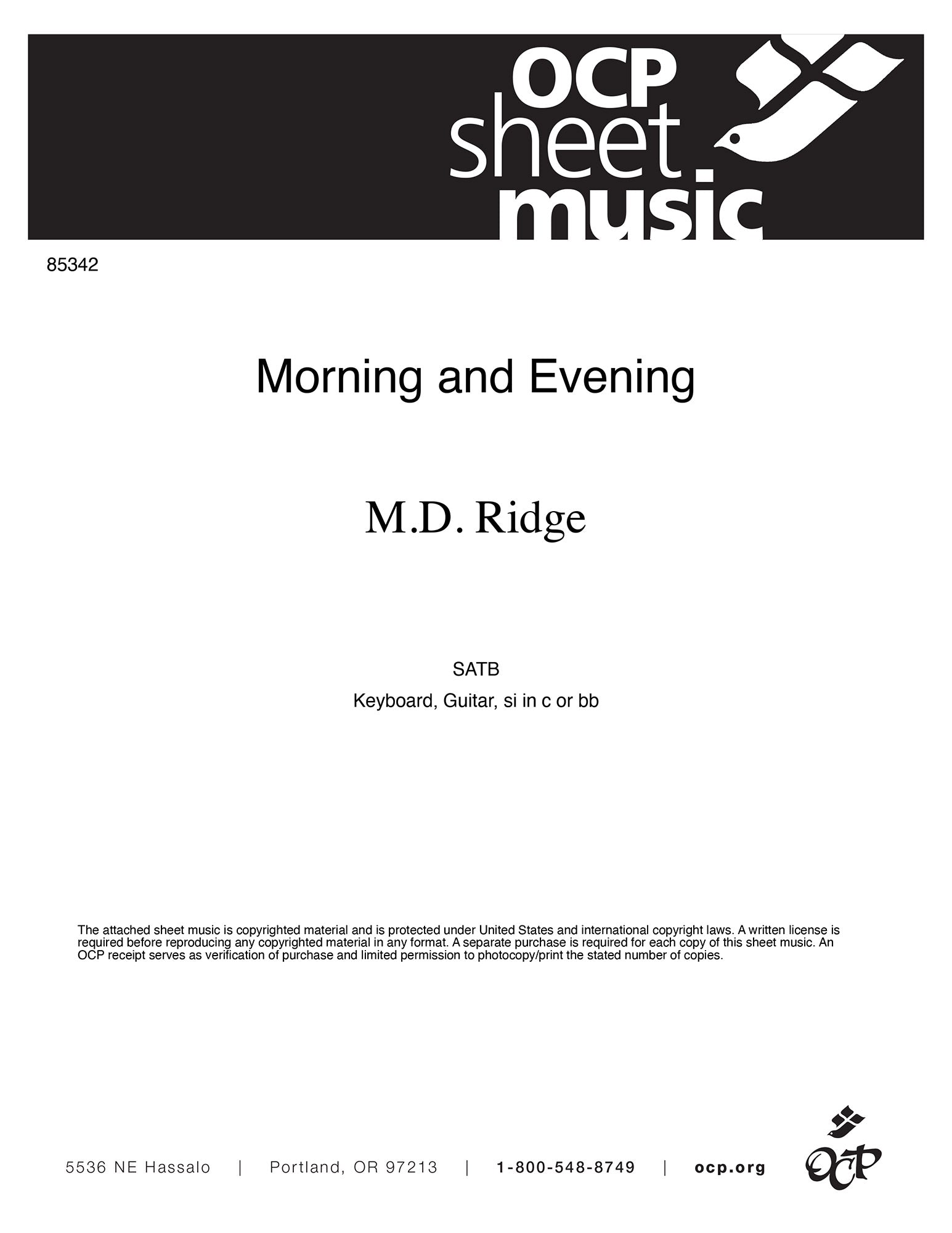 OCP
sheet
music

85342

Morning and Evening

M.D. Ridge

SATB

Keyboard, Guitar, si in c or bb

The attached sheet music is copyrighted material and is protected under United States and international copyright laws. A written license is required before reproducing any copyrighted material in any format. A separate purchase is required for each copy of this sheet music. An OCP receipt serves as verification of purchase and limited permission to photocopy/print the stated number of copies.

5536 NE Hassalo | Portland, OR 97213 | 1-800-548-8749 | ocp.org

OCP